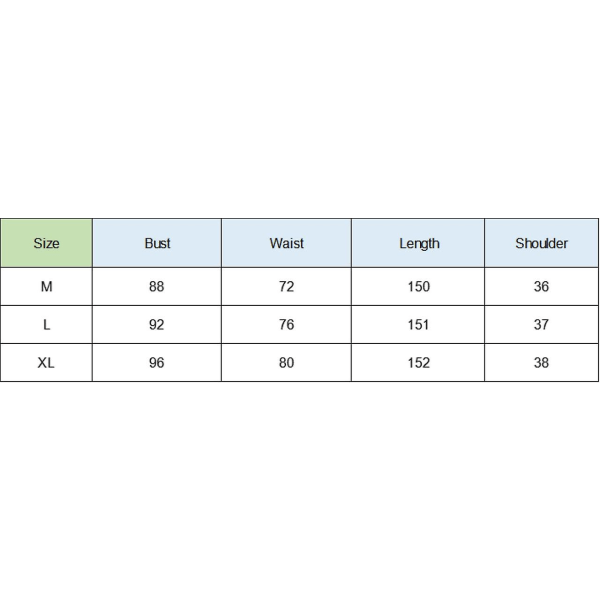 | Size | Bust | Waist | Length | Shoulder |
|---|---|---|---|---|
| M | 88 | 72 | 150 | 36 |
| L | 92 | 76 | 151 | 37 |
| XL | 96 | 80 | 152 | 38 |